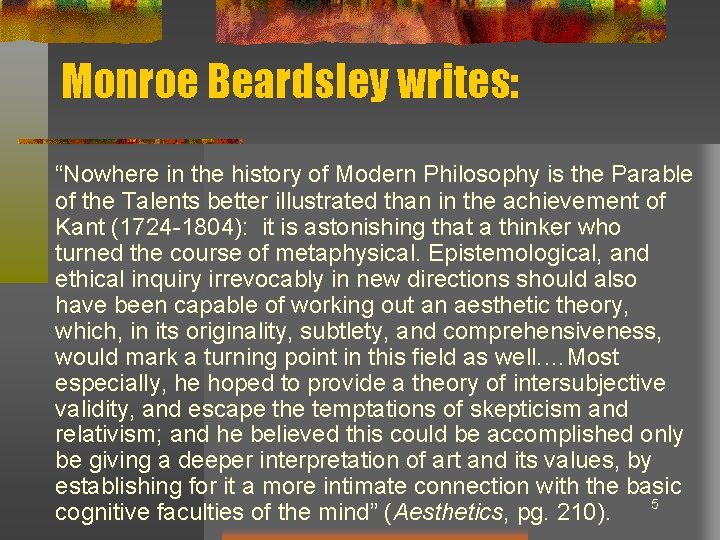 Monroe Beardsley writes:

“Nowhere in the history of Modern Philosophy is the Parable of the Talents better illustrated than in the achievement of Kant (1724-1804): it is astonishing that a thinker who turned the course of metaphysical. Epistemological, and ethical inquiry irrevocably in new directions should also have been capable of working out an aesthetic theory, which, in its originality, subtlety, and comprehensiveness, would mark a turning point in this field as well….Most especially, he hoped to provide a theory of intersubjective validity, and escape the temptations of skepticism and relativism; and he believed this could be accomplished only be giving a deeper interpretation of art and its values, by establishing for it a more intimate connection with the basic cognitive faculties of the mind” (Aesthetics, pg. 210).

5